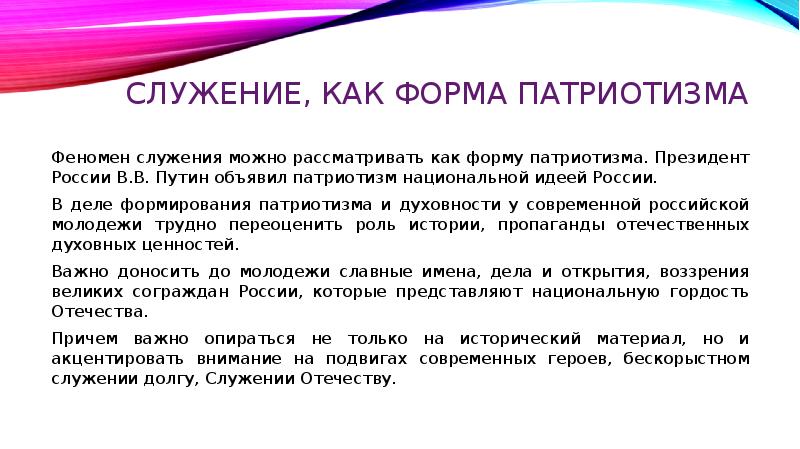 СЛУЖЕНИЕ, КАК ФОРМА ПАТРИОТИЗМА

Феномен служения можно рассматривать как форму патриотизма. Президент России В.В. Путин объявил патриотизм национальной идеей России.

В деле формирования патриотизма и духовности у современной российской молодежи трудно переоценить роль истории, пропаганды отечественных духовных ценностей.

Важно доносить до молодежи славные имена, дела и открытия, воззрения великих сограждан России, которые представляют национальную гордость Отечества.

Причем важно опираться не только на исторический материал, но и акцентировать внимание на подвигах современных героев, бескорыстном служении долгу, Служении Отечеству.